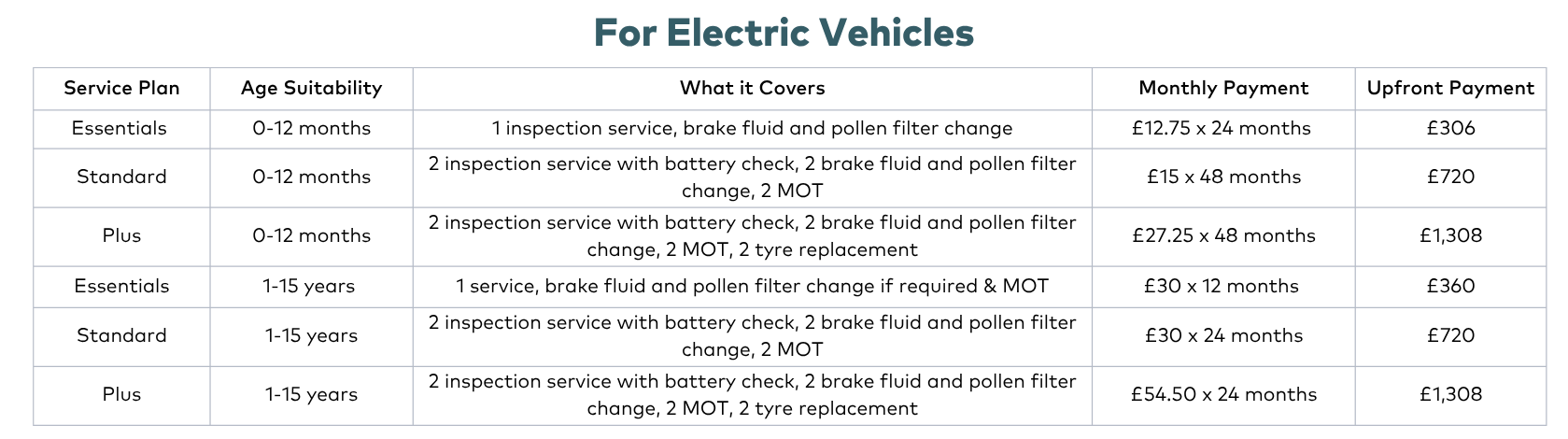 For Electric Vehicles

| Service Plan | Age Suitability | What it Covers | Monthly Payment | Upfront Payment |
|---|---|---|---|---|
| Essentials | 0-12 months | 1 inspection service, brake fluid and pollen filter change | £12.75 x 24 months | £306 |
| Standard | 0-12 months | 2 inspection service with battery check, 2 brake fluid and pollen filter change, 2 MOT | £15 x 48 months | £720 |
| Plus | 0-12 months | 2 inspection service with battery check, 2 brake fluid and pollen filter change, 2 MOT, 2 tyre replacement | £27.25 x 48 months | £1,308 |
| Essentials | 1-15 years | 1 service, brake fluid and pollen filter change if required & MOT | £30 x 12 months | £360 |
| Standard | 1-15 years | 2 inspection service with battery check, 2 brake fluid and pollen filter change, 2 MOT | £30 x 24 months | £720 |
| Plus | 1-15 years | 2 inspection service with battery check, 2 brake fluid and pollen filter change, 2 MOT, 2 tyre replacement | £54.50 x 24 months | £1,308 |